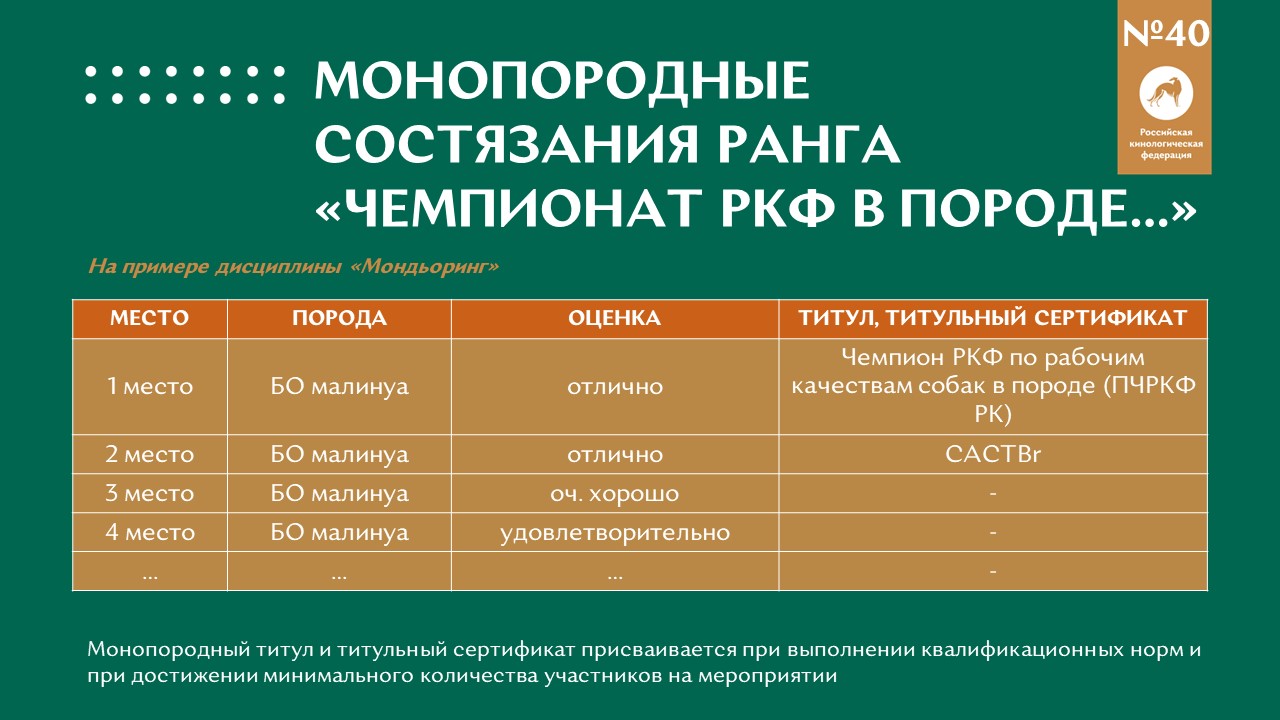 №40

Российская кинологическая федерация

МОНОПОРОДНЫЕ СОСТЯЗАНИЯ РАНГА «ЧЕМПИОНАТ РКФ В ПОРОДЕ…»

На примере дисциплины «Мондьоринг»

| МЕСТО | ПОРОДА | ОЦЕНКА | ТИТУЛ, ТИТУЛЬНЫЙ СЕРТИФИКАТ |
|---|---|---|---|
| 1 место | БО малинуа | отлично | Чемпион РКФ по рабочим качествам собак в породе (ПЧРКФ РК) |
| 2 место | БО малинуа | отлично | CACTBr |
| 3 место | БО малинуа | оч. хорошо | - |
| 4 место | БО малинуа | удовлетворительно | - |
| … | … | … | - |

Монопородный титул и титульный сертификат присваивается при выполнении квалификационных норм и при достижении минимального количества участников на мероприятии